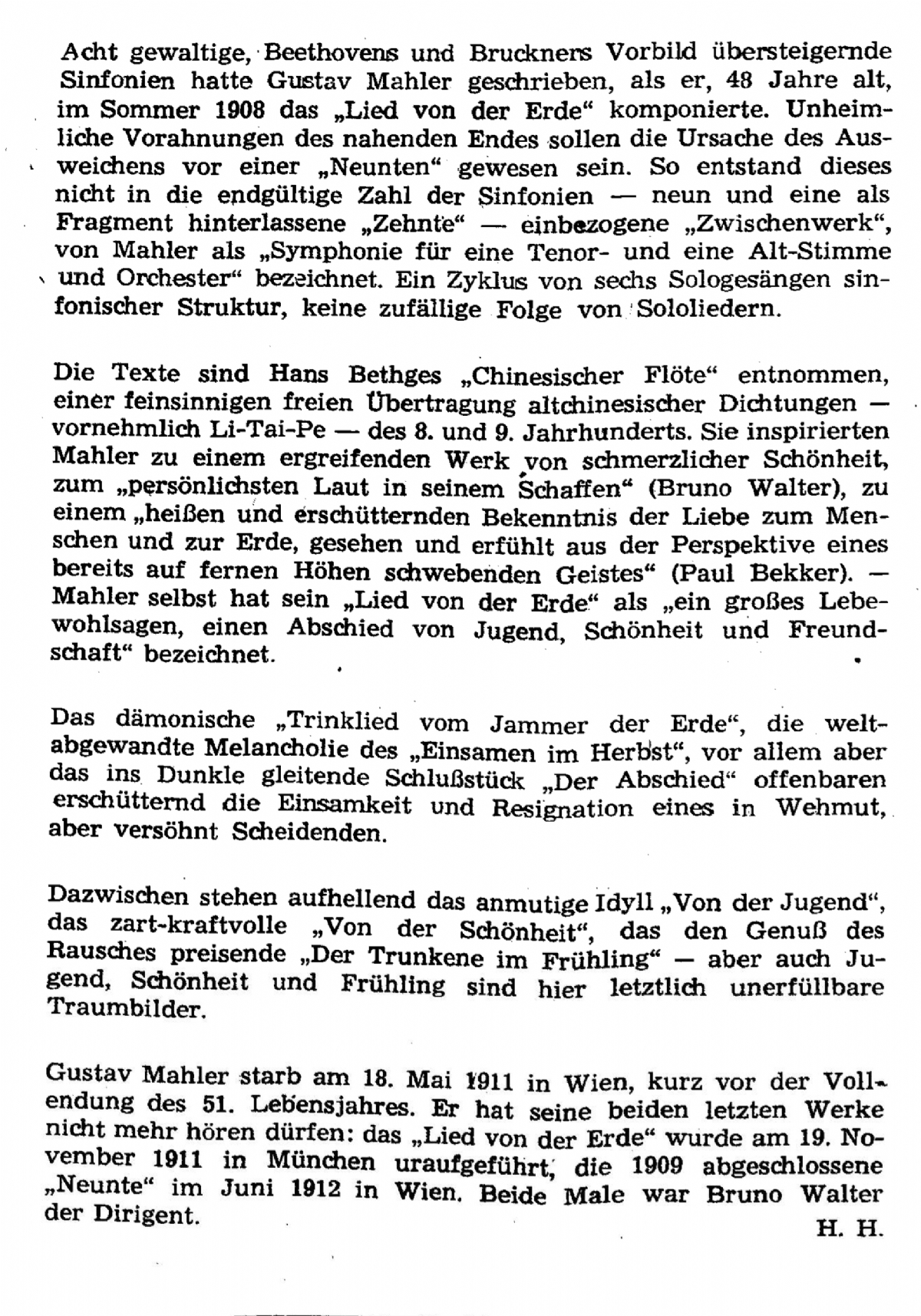 Acht gewaltige, Beethovens und Bruckners Vorbild übersteigernde Sinfonien hatte Gustav Mahler geschrieben, als er, 48 Jahre alt, im Sommer 1908 das „Lied von der Erde“ komponierte. Unheimliche Vorahnungen des nahenden Endes sollen die Ursache des Ausweichens vor einer „Neunten“ gewesen sein. So entstand dieses nicht in die endgültige Zahl der Sinfonien — neun und eine als Fragment hinterlassene „Zehnte“ — einbezogene „Zwischenwerk“, von Mahler als „Symphonie für eine Tenor- und eine Alt-Stimme und Orchester“ bezeichnet. Ein Zyklus von sechs Sologesängen sinfonischer Struktur, keine zufällige Folge von Sololiedern.

Die Texte sind Hans Bethges „Chinesischer Flöte“ entnommen, einer feinsinnigen freien Übertragung altchinesischer Dichtungen — vornehmlich Li-Tai-Pe — des 8. und 9. Jahrhunderts. Sie inspirierten Mahler zu einem ergreifenden Werk von schmerzlicher Schönheit, zum „persönlichsten Laut in seinem Schaffen“ (Bruno Walter), zu einem „heißen und erschütternden Bekenntnis der Liebe zum Menschen und zur Erde, gesehen und erfühlt aus der Perspektive eines bereits auf fernen Höhen schwebenden Geistes“ (Paul Bekker). — Mahler selbst hat sein „Lied von der Erde“ als „ein großes Lebewohlsagen, einen Abschied von Jugend, Schönheit und Freundschaft“ bezeichnet.

Das dämonische „Trinklied vom Jammer der Erde“, die weltabgewandte Melancholie des „Einsamen im Herbst“, vor allem aber das ins Dunkle gleitende Schlußstück „Der Abschied“ offenbaren erschütternd die Einsamkeit und Resignation eines in Wehmut, aber versöhnt Scheidenden.

Dazwischen stehen aufhellend das anmutige Idyll „Von der Jugend“, das zart-kraftvolle „Von der Schönheit“, das den Genuß des Rausches preisende „Der Trunkene im Frühling“ — aber auch Jugend, Schönheit und Frühling sind hier letztlich unerfüllbare Traumbilder.

Gustav Mahler starb am 18. Mai 1911 in Wien, kurz vor der Vollendung des 51. Lebensjahres. Er hat seine beiden letzten Werke nicht mehr hören dürfen: das „Lied von der Erde“ wurde am 19. November 1911 in München uraufgeführt, die 1909 abgeschlossene „Neunte“ im Juni 1912 in Wien. Beide Male war Bruno Walter der Dirigent.

H. H.